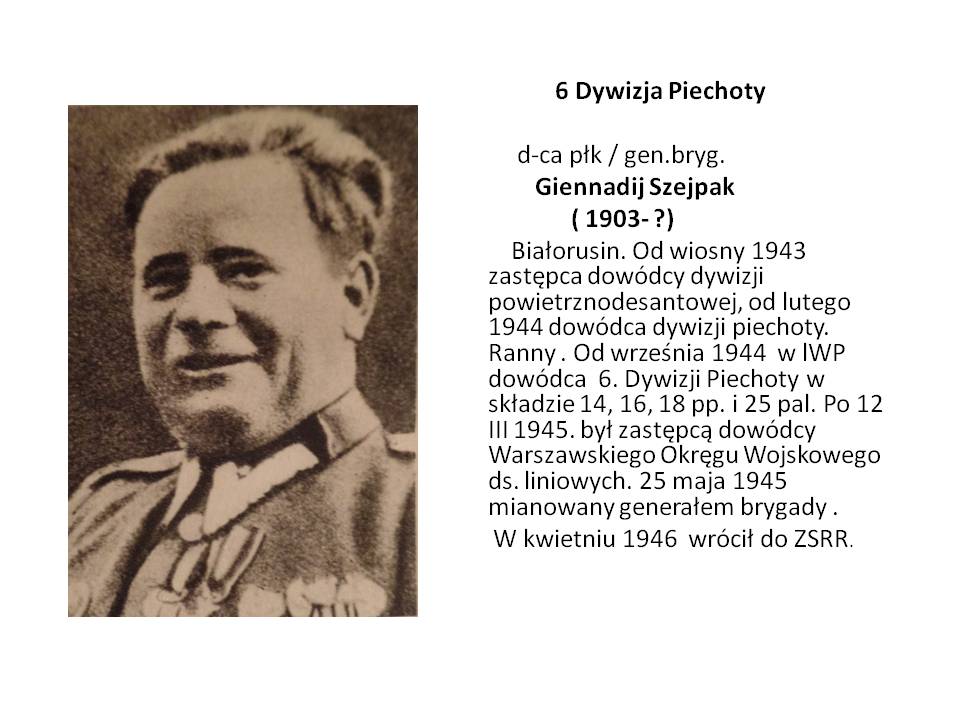 6 Dywizja Piechoty

d-ca płk / gen.bryg.
Giennadij Szejpak
( 1903- ?)

Białorusin. Od wiosny 1943 zastępca dowódcy dywizji powietrznodesantowej, od lutego 1944 dowódca dywizji piechoty. Ranny . Od września 1944 w lWP dowódca 6. Dywizji Piechoty w składzie 14, 16, 18 pp. i 25 pal. Po 12 III 1945. był zastępcą dowódcy Warszawskiego Okręgu Wojskowego ds. liniowych. 25 maja 1945 mianowany generałem brygady .

W kwietniu 1946 wrócił do ZSRR.